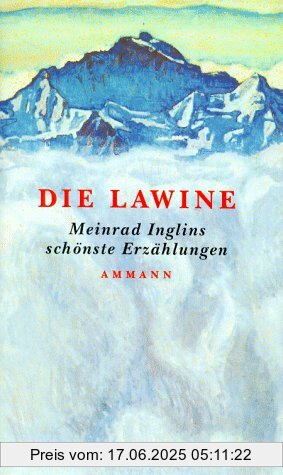 DIE LAWINE

Meinrad Inglins schönste Erzählungen

AMMANN

Preis vom: 17.06.2025 05:11:22